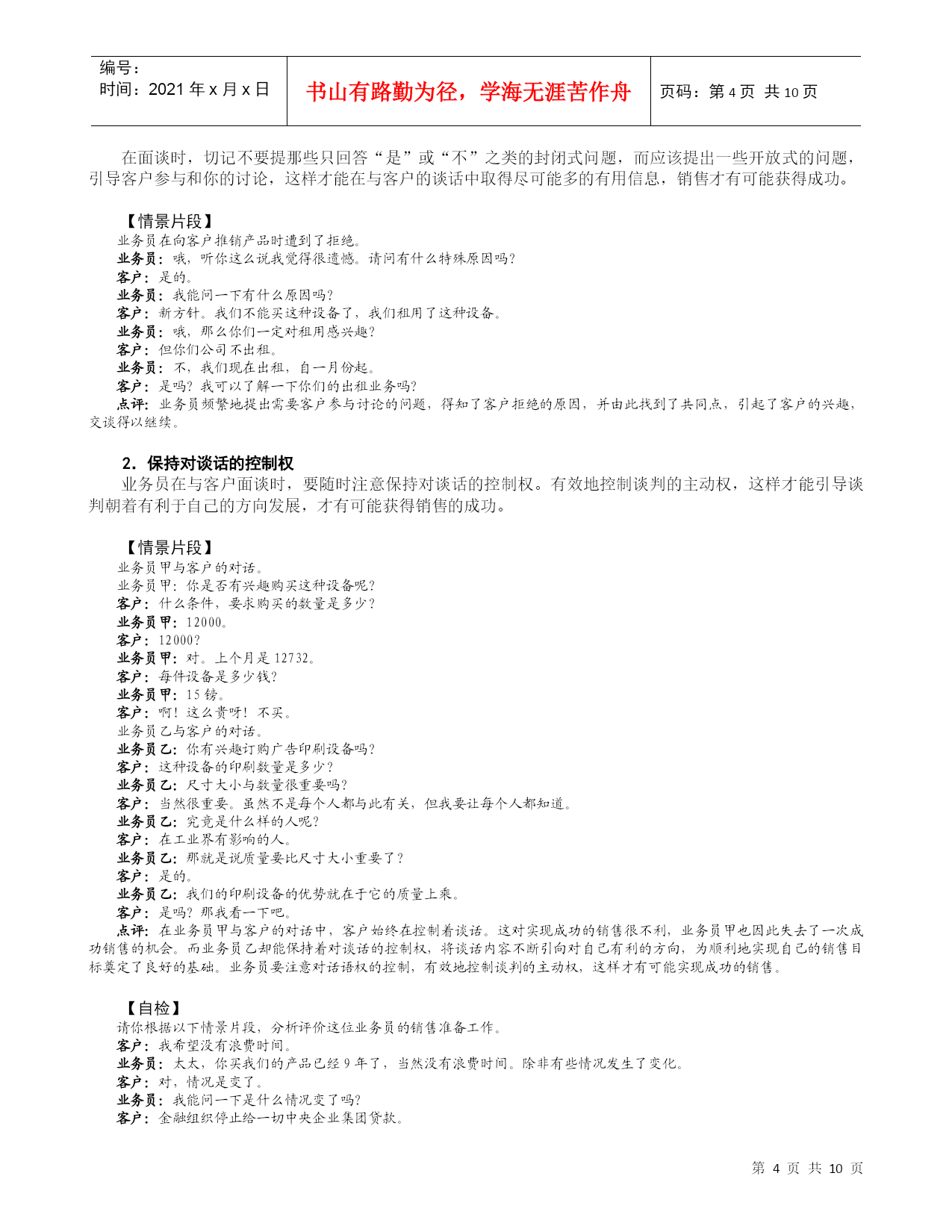 | 编号：<br>时间：2021 年 x 月 x 日 | 书山有路勤为径，学海无涯苦作舟 | 页码：第 4 页 共 10 页 |
|---|---|---|

在面谈时，切记不要提那些只回答“是”或“不”之类的封闭式问题，而应该提出一些开放式的问题，引导客户参与和你的讨论，这样才能在与客户的谈话中取得尽可能多的有用信息，销售才有可能获得成功。

【情景片段】
业务员在向客户推销产品时遭到了拒绝。
业务员：哦，听你这么说我觉得很遗憾。请问有什么特殊原因吗？
客户：是的。
业务员：我能问一下有什么原因吗？
客户：新方针。我们不能买这种设备了，我们租用了这种设备。
业务员：哦，那么你们一定对租用感兴趣？
客户：但你们公司不出租。
业务员：不，我们现在出租，自一月份起。
客户：是吗？我可以了解一下你们的出租业务吗？
点评：业务员频繁地提出需要客户参与讨论的问题，得知了客户拒绝的原因，并由此找到了共同点，引起了客户的兴趣，交谈得以继续。

2．保持对谈话的控制权
业务员在与客户面谈时，要随时注意保持对谈话的控制权。有效地控制谈判的主动权，这样才能引导谈判朝着有利于自己的方向发展，才有可能获得销售的成功。

【情景片段】
业务员甲与客户的对话。
业务员甲：你是否有兴趣购买这种设备呢？
客户：什么条件，要求购买的数量是多少？
业务员甲：12000。
客户：12000？
业务员甲：对。上个月是 12732。
客户：每件设备是多少钱？
业务员甲：15 镑。
客户：啊！这么贵呀！不买。
业务员乙与客户的对话。
业务员乙：你有兴趣订购广告印刷设备吗？
客户：这种设备的印刷数量是多少？
业务员乙：尺寸大小与数量很重要吗？
客户：当然很重要。虽然不是每个人都与此有关，但我要让每个人都知道。
业务员乙：究竟是什么样的人呢？
客户：在工业界有影响的人。
业务员乙：那就是说质量要比尺寸大小重要了？
客户：是的。
业务员乙：我们的印刷设备的优势就在于它的质量上乘。
客户：是吗？那我看一下吧。
点评：在业务员甲与客户的对话中，客户始终在控制着谈话。这对实现成功的销售很不利，业务员甲也因此失去了一次成功销售的机会。而业务员乙却能保持着对谈话的控制权，将谈话内容不断引向对自己有利的方向，为顺利地实现自己的销售目标奠定了良好的基础。业务员要注意对话语权的控制，有效地控制谈判的主动权，这样才有可能实现成功的销售。

【自检】
请你根据以下情景片段，分析评价这位业务员的销售准备工作。
客户：我希望没有浪费时间。
业务员：太太，你买我们的产品已经 9 年了，当然没有浪费时间。除非有些情况发生了变化。
客户：对，情况是变了。
业务员：我能问一下是什么情况变了吗？
客户：金融组织停止给一切中央企业集团贷款。

第 4 页 共 10 页